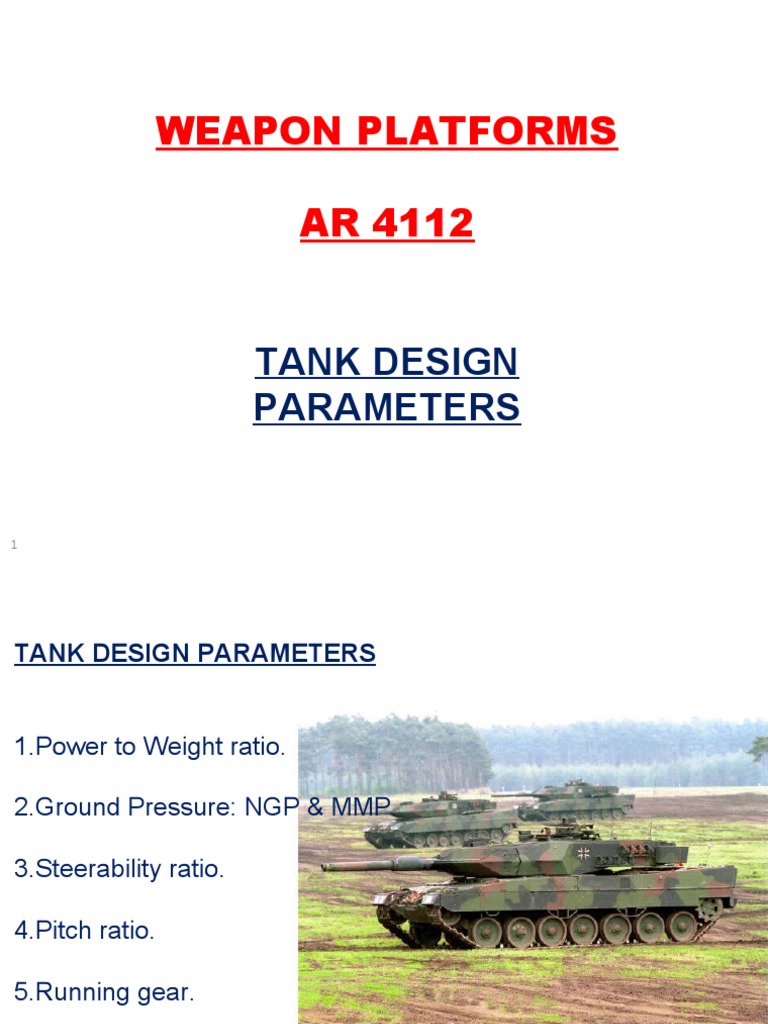 WEAPON PLATFORMS

AR 4112

TANK DESIGN PARAMETERS

1

TANK DESIGN PARAMETERS

1.Power to Weight ratio.

2.Ground Pressure: NGP & MMP

3.Steerability ratio.

4.Pitch ratio.

5.Running gear.